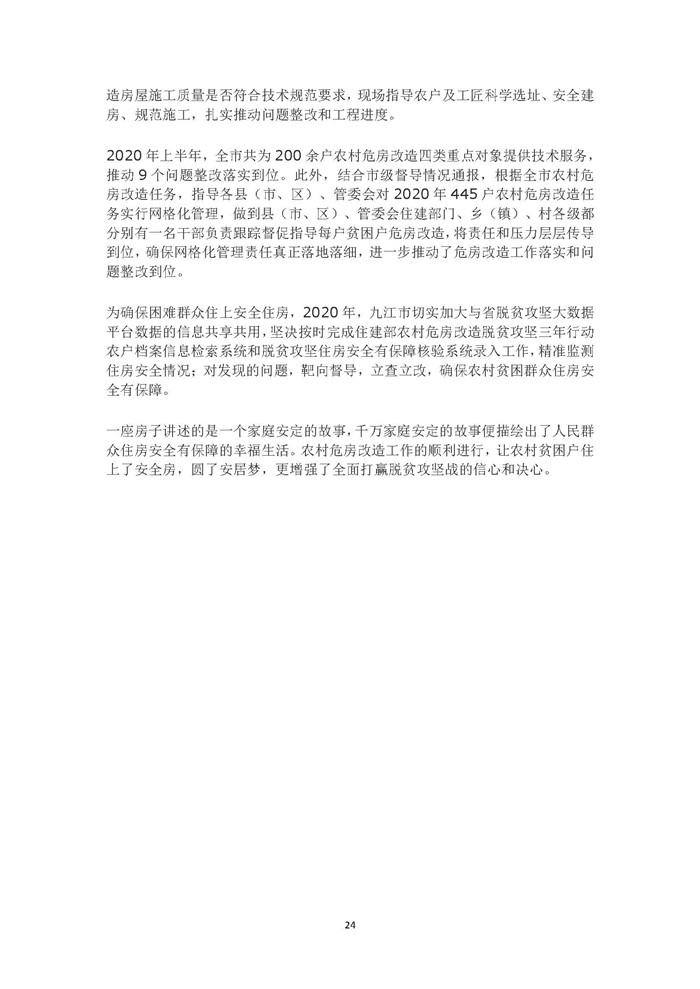 造房屋施工质量是否符合技术规范要求，现场指导农户及工匠科学选址、安全建房、规范施工，扎实推动问题整改和工程进度。

2020 年上半年，全市共为 200 余户农村危房改造四类重点对象提供技术服务，推动 9 个问题整改落实到位。此外，结合市级督导情况通报，根据全市农村危房改造任务，指导各县（市、区）、管委会对 2020 年 445 户农村危房改造任务实行网格化管理，做到县（市、区）、管委会住建部门、乡（镇）、村各级都分别有一名干部负责跟踪督促指导每户贫困户危房改造，将责任和压力层层传导到位，确保网格化管理责任真正落地落细，进一步推动了危房改造工作落实和问题整改到位。

为确保困难群众住上安全住房，2020 年，九江市切实加大与省脱贫攻坚大数据平台数据的信息共享共用，坚决按时完成住建部农村危房改造脱贫攻坚三年行动农户档案信息检索系统和脱贫攻坚住房安全有保障核验系统录入工作，精准监测住房安全情况；对发现的问题，靶向督导，立查立改，确保农村贫困群众住房安全有保障。

一座房子讲述的是一个家庭安定的故事，千万家庭安定的故事便描绘出了人民群众住房安全有保障的幸福生活。农村危房改造工作的顺利进行，让农村贫困户住上了安全房，圆了安居梦，更增强了全面打赢脱贫攻坚战的信心和决心。

24